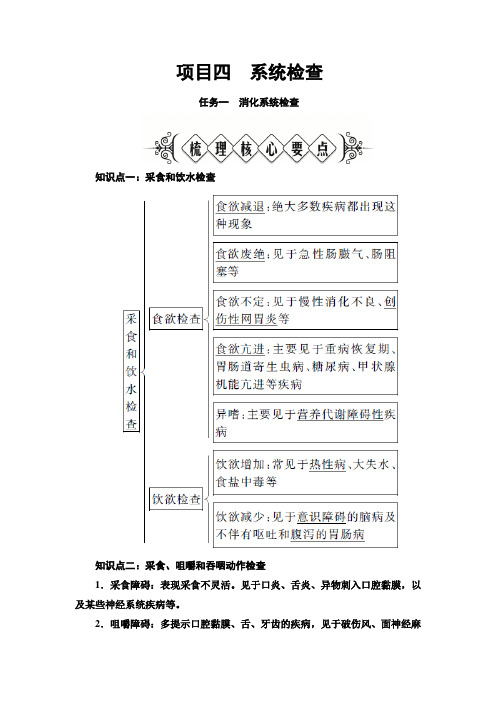 项目四　系统检查

任务一　消化系统检查

梳理核心要点

知识点一：采食和饮水检查

采食和饮水检查

食欲检查

食欲减退：绝大多数疾病都出现这种现象

食欲废绝：见于急性肠臌气、肠阻塞等

食欲不定：见于慢性消化不良、创伤性网胃炎等

食欲亢进：主要见于重病恢复期、胃肠道寄生虫病、糖尿病、甲状腺机能亢进等疾病

异嗜：主要见于营养代谢障碍性疾病

饮欲检查

饮欲增加：常见于热性病、大失水、食盐中毒等

饮欲减少：见于意识障碍的脑病及不伴有呕吐和腹泻的胃肠病

知识点二：采食、咀嚼和吞咽动作检查

1．采食障碍：表现采食不灵活。见于口炎、舌炎、异物刺入口腔黏膜，以及某些神经系统疾病等。

2．咀嚼障碍：多提示口腔黏膜、舌、牙齿的疾病，见于破伤风、面神经麻